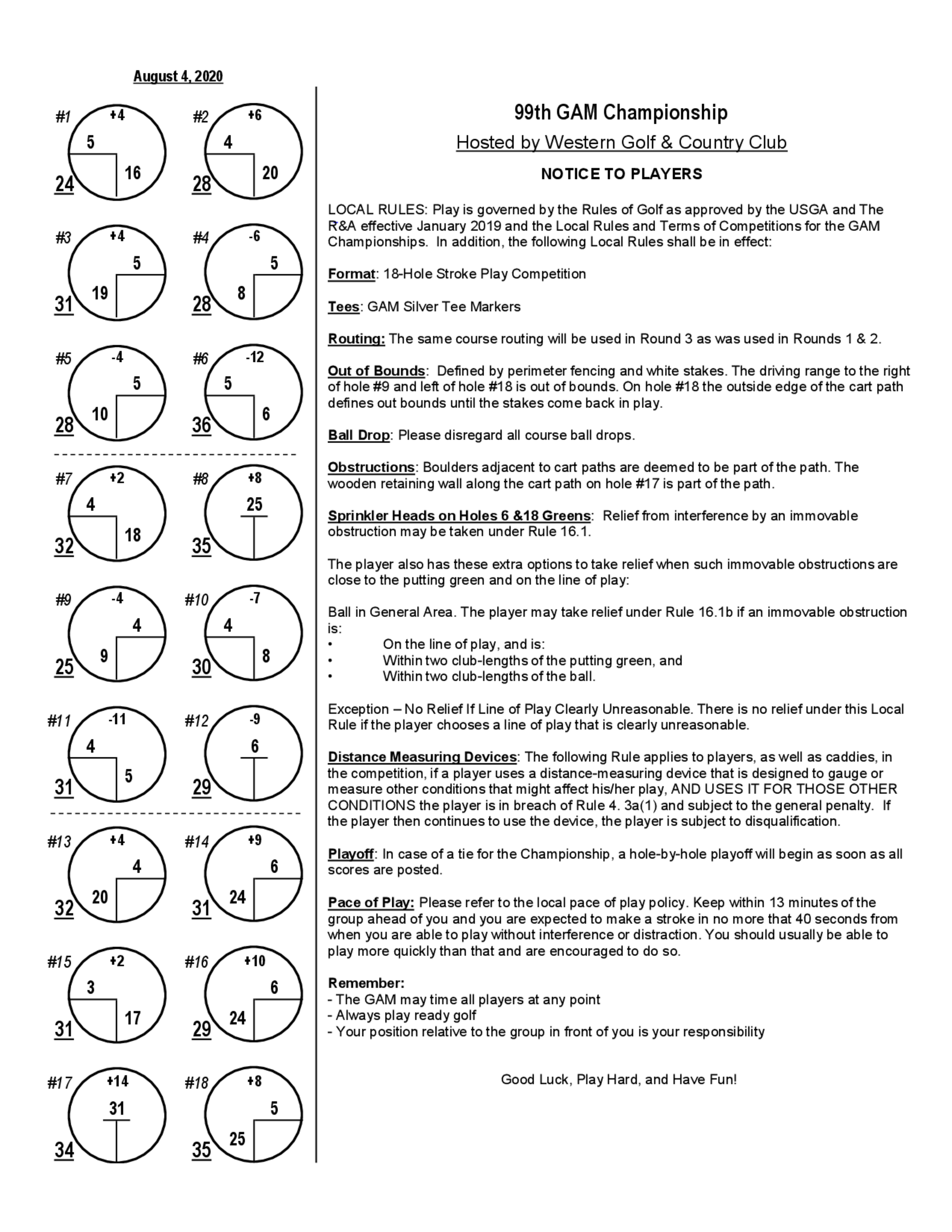 August 4, 2020

#1 +4 5 16 24

#2 +6 4 20 28

#3 +4 5 19 31

#4 -6 5 8 28

#5 -4 5 10 28

#6 -12 5 6 36

#7 +2 4 18 32

#8 +8 25 35

#9 -4 4 9 25

#10 -7 4 8 30

#11 -11 4 5 31

#12 -9 6 29

#13 +4 4 20 32

#14 +9 6 24 31

#15 +2 3 17 31

#16 +10 6 24 29

#17 +14 31 34

#18 +8 5 25 35

99th GAM Championship

Hosted by Western Golf & Country Club

NOTICE TO PLAYERS

LOCAL RULES: Play is governed by the Rules of Golf as approved by the USGA and The R&A effective January 2019 and the Local Rules and Terms of Competitions for the GAM Championships. In addition, the following Local Rules shall be in effect:

Format: 18-Hole Stroke Play Competition

Tees: GAM Silver Tee Markers

Routing: The same course routing will be used in Round 3 as was used in Rounds 1 & 2.

Out of Bounds: Defined by perimeter fencing and white stakes. The driving range to the right of hole #9 and left of hole #18 is out of bounds. On hole #18 the outside edge of the cart path defines out bounds until the stakes come back in play.

Ball Drop: Please disregard all course ball drops.

Obstructions: Boulders adjacent to cart paths are deemed to be part of the path. The wooden retaining wall along the cart path on hole #17 is part of the path.

Sprinkler Heads on Holes 6 &18 Greens: Relief from interference by an immovable obstruction may be taken under Rule 16.1.

The player also has these extra options to take relief when such immovable obstructions are close to the putting green and on the line of play:

Ball in General Area. The player may take relief under Rule 16.1b if an immovable obstruction is:
• On the line of play, and is:
• Within two club-lengths of the putting green, and
• Within two club-lengths of the ball.

Exception – No Relief If Line of Play Clearly Unreasonable. There is no relief under this Local Rule if the player chooses a line of play that is clearly unreasonable.

Distance Measuring Devices: The following Rule applies to players, as well as caddies, in the competition, if a player uses a distance-measuring device that is designed to gauge or measure other conditions that might affect his/her play, AND USES IT FOR THOSE OTHER CONDITIONS the player is in breach of Rule 4. 3a(1) and subject to the general penalty. If the player then continues to use the device, the player is subject to disqualification.

Playoff: In case of a tie for the Championship, a hole-by-hole playoff will begin as soon as all scores are posted.

Pace of Play: Please refer to the local pace of play policy. Keep within 13 minutes of the group ahead of you and you are expected to make a stroke in no more that 40 seconds from when you are able to play without interference or distraction. You should usually be able to play more quickly than that and are encouraged to do so.

Remember:
- The GAM may time all players at any point
- Always play ready golf
- Your position relative to the group in front of you is your responsibility

Good Luck, Play Hard, and Have Fun!